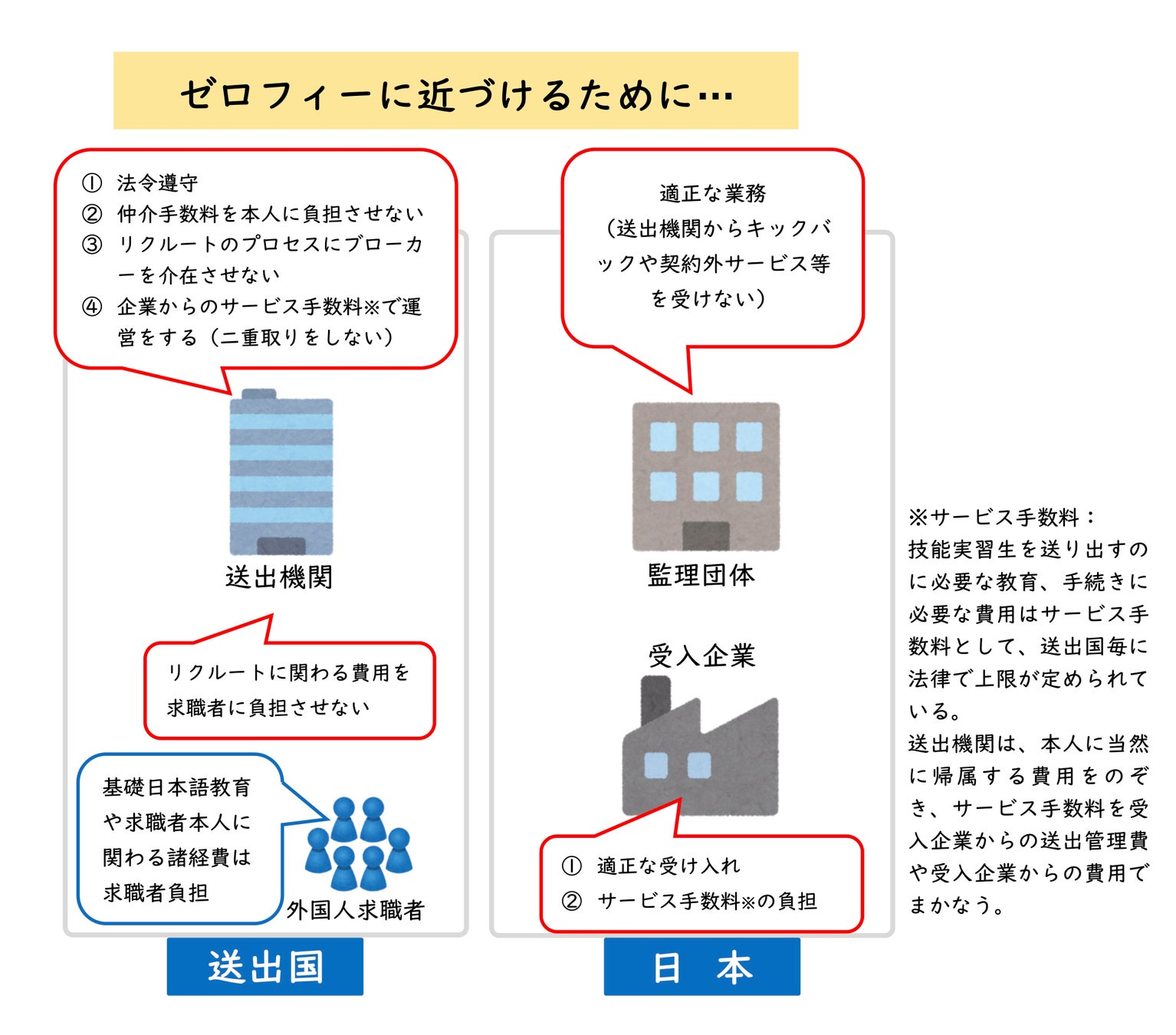 ゼロフィーに近づけるために…

① 法令遵守
② 仲介手数料を本人に負担させない
③ リクルートのプロセスにブローカーを介在させない
④ 企業からのサービス手数料※で運営をする（二重取りをしない）

送出機関

リクルートに関わる費用を求職者に負担させない

基礎日本語教育や求職者本人に関わる諸経費は求職者負担

外国人求職者

送出国

適正な業務
（送出機関からキックバックや契約外サービス等を受けない）

監理団体

受入企業

① 適正な受け入れ
② サービス手数料※の負担

日　本

※サービス手数料：
技能実習生を送り出すのに必要な教育、手続きに必要な費用はサービス手数料として、送出国毎に法律で上限が定められている。
送出機関は、本人に当然に帰属する費用をのぞき、サービス手数料を受入企業からの送出管理費や受入企業からの費用でまかなう。